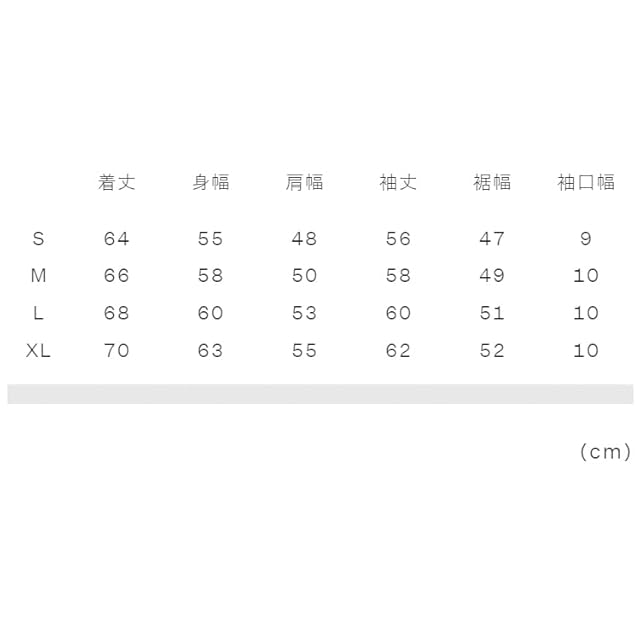 |  | 着丈 | 身幅 | 肩幅 | 袖丈 | 裾幅 | 袖口幅 |
|---|---|---|---|---|---|---|
| S | 64 | 55 | 48 | 56 | 47 | 9 |
| M | 66 | 58 | 50 | 58 | 49 | 10 |
| L | 68 | 60 | 53 | 60 | 51 | 10 |
| XL | 70 | 63 | 55 | 62 | 52 | 10 |

(cm)